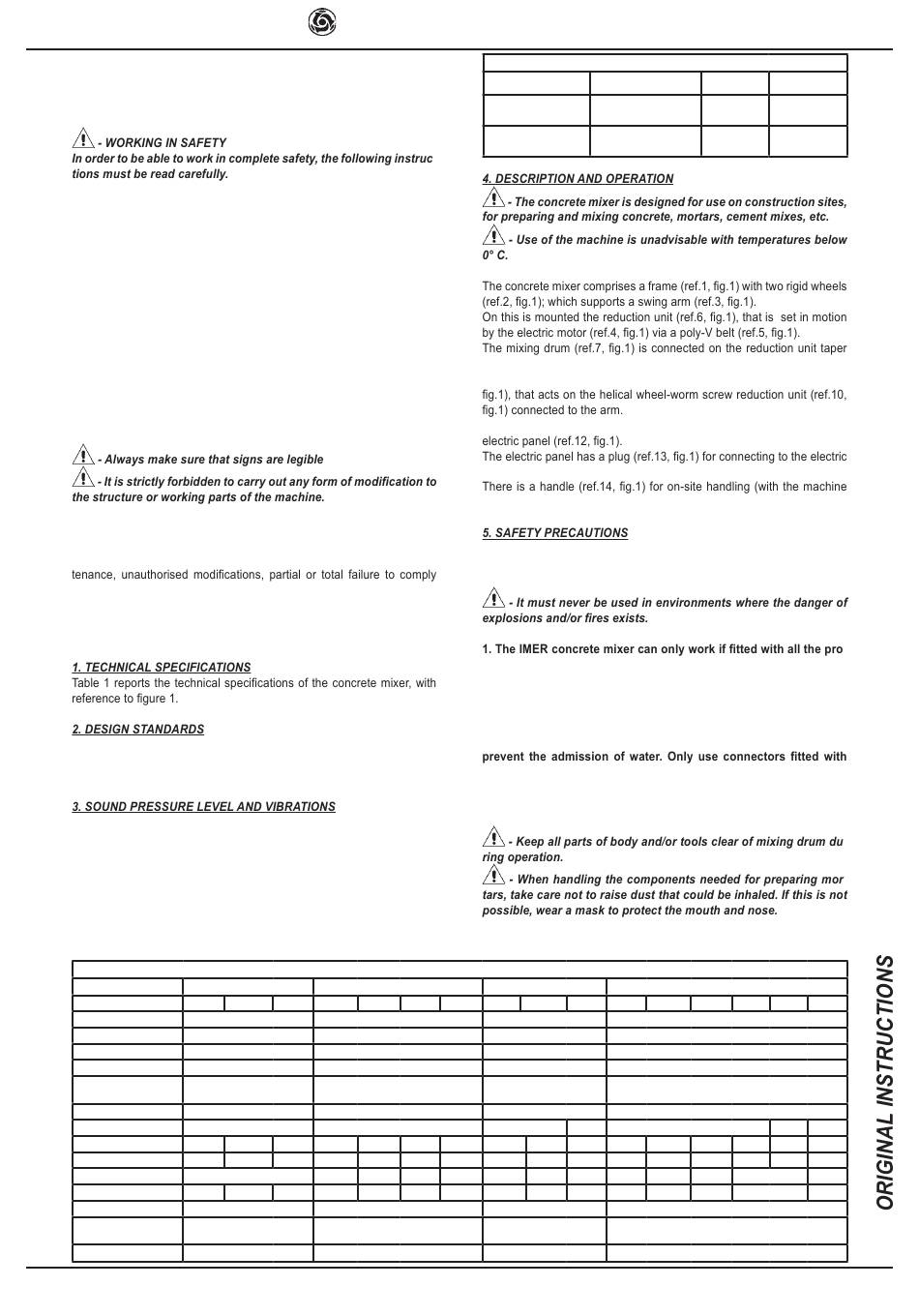 - WORKING IN SAFETY
In order to be able to work in complete safety, the following instructions must be read carefully.

- Always make sure that signs are legible

- It is strictly forbidden to carry out any form of modification to the structure or working parts of the machine.

tenance, unauthorised modifications, partial or total failure to comply

1. TECHNICAL SPECIFICATIONS
Table 1 reports the technical specifications of the concrete mixer, with reference to figure 1.

2. DESIGN STANDARDS

3. SOUND PRESSURE LEVEL AND VIBRATIONS

4. DESCRIPTION AND OPERATION

- The concrete mixer is designed for use on construction sites, for preparing and mixing concrete, mortars, cement mixes, etc.

- Use of the machine is unadvisable with temperatures below 0° C.

The concrete mixer comprises a frame (ref.1, fig.1) with two rigid wheels (ref.2, fig.1); which supports a swing arm (ref.3, fig.1).
On this is mounted the reduction unit (ref.6, fig.1), that is set in motion by the electric motor (ref.4, fig.1) via a poly-V belt (ref.5, fig.1).
The mixing drum (ref.7, fig.1) is connected on the reduction unit taper

fig.1), that acts on the helical wheel-worm screw reduction unit (ref.10, fig.1) connected to the arm.

electric panel (ref.12, fig.1).
The electric panel has a plug (ref.13, fig.1) for connecting to the electric

There is a handle (ref.14, fig.1) for on-site handling (with the machine

5. SAFETY PRECAUTIONS

- It must never be used in environments where the danger of explosions and/or fires exists.

1. The IMER concrete mixer can only work if fitted with all the pro

prevent the admission of water. Only use connectors fitted with

- Keep all parts of body and/or tools clear of mixing drum during operation.

- When handling the components needed for preparing mortars, take care not to raise dust that could be inhaled. If this is not possible, wear a mask to protect the mouth and nose.

ORIGINAL INSTRUCTIONS